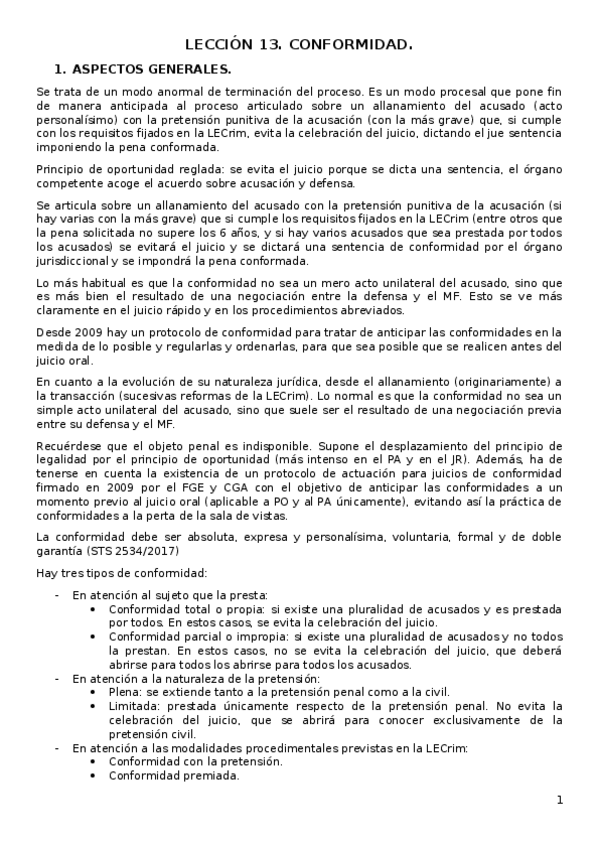 LECCIÓN 13. CONFORMIDAD.

1. ASPECTOS GENERALES.

Se trata de un modo anormal de terminación del proceso. Es un modo procesal que pone fin de manera anticipada al proceso articulado sobre un allanamiento del acusado (acto personalísimo) con la pretensión punitiva de la acusación (con la más grave) que, si cumple con los requisitos fijados en la LECrim, evita la celebración del juicio, dictando el jue sentencia imponiendo la pena conformada.

Principio de oportunidad reglada: se evita el juicio porque se dicta una sentencia, el órgano competente acoge el acuerdo sobre acusación y defensa.

Se articula sobre un allanamiento del acusado con la pretensión punitiva de la acusación (si hay varias con la más grave) que si cumple los requisitos fijados en la LECrim (entre otros que la pena solicitada no supere los 6 años, y si hay varios acusados que sea prestada por todos los acusados) se evitará el juicio y se dictará una sentencia de conformidad por el órgano jurisdiccional y se impondrá la pena conformada.

Lo más habitual es que la conformidad no sea un mero acto unilateral del acusado, sino que es más bien el resultado de una negociación entre la defensa y el MF. Esto se ve más claramente en el juicio rápido y en los procedimientos abreviados.

Desde 2009 hay un protocolo de conformidad para tratar de anticipar las conformidades en la medida de lo posible y regularlas y ordenarlas, para que sea posible que se realicen antes del juicio oral.

En cuanto a la evolución de su naturaleza jurídica, desde el allanamiento (originariamente) a la transacción (sucesivas reformas de la LECrim). Lo normal es que la conformidad no sea un simple acto unilateral del acusado, sino que suele ser el resultado de una negociación previa entre su defensa y el MF.

Recuérdese que el objeto penal es indisponible. Supone el desplazamiento del principio de legalidad por el principio de oportunidad (más intenso en el PA y en el JR). Además, ha de tenerse en cuenta la existencia de un protocolo de actuación para juicios de conformidad firmado en 2009 por el FGE y CGA con el objetivo de anticipar las conformidades a un momento previo al juicio oral (aplicable a PO y al PA únicamente), evitando así la práctica de conformidades a la perta de la sala de vistas.

La conformidad debe ser absoluta, expresa y personalísima, voluntaria, formal y de doble garantía (STS 2534/2017)

Hay tres tipos de conformidad:

- En atención al sujeto que la presta:
  • Conformidad total o propia: si existe una pluralidad de acusados y es prestada por todos. En estos casos, se evita la celebración del juicio.
  • Conformidad parcial o impropia: si existe una pluralidad de acusados y no todos la prestan. En estos casos, no se evita la celebración del juicio, que deberá abrirse para todos los abrirse para todos los acusados.
- En atención a la naturaleza de la pretensión:
  • Plena: se extiende tanto a la pretensión penal como a la civil.
  • Limitada: prestada únicamente respecto de la pretensión penal. No evita la celebración del juicio, que se abrirá para conocer exclusivamente de la pretensión civil.
- En atención a las modalidades procedimentales previstas en la LECrim:
  • Conformidad con la pretensión.
  • Conformidad premiada.

1